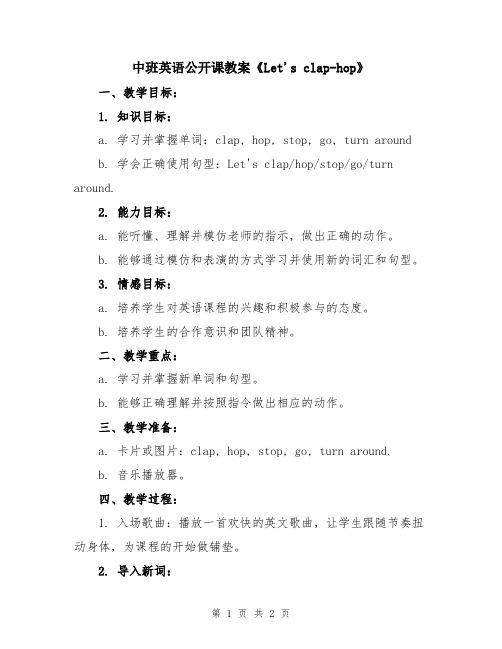 中班英语公开课教案《Let's clap-hop》

一、教学目标：

1. 知识目标：

a. 学习并掌握单词：clap, hop, stop, go, turn around

b. 学会正确使用句型：Let's clap/hop/stop/go/turn around.

2. 能力目标：

a. 能听懂、理解并模仿老师的指示，做出正确的动作。

b. 能够通过模仿和表演的方式学习并使用新的词汇和句型。

3. 情感目标：

a. 培养学生对英语课程的兴趣和积极参与的态度。

b. 培养学生的合作意识和团队精神。

二、教学重点：

a. 学习并掌握新单词和句型。

b. 能够正确理解并按照指令做出相应的动作。

三、教学准备：

a. 卡片或图片：clap, hop, stop, go, turn around.

b. 音乐播放器。

四、教学过程：

1. 入场歌曲：播放一首欢快的英文歌曲，让学生跟随节奏扭动身体，为课程的开始做铺垫。

2. 导入新词：

第 1 页 共 2 页